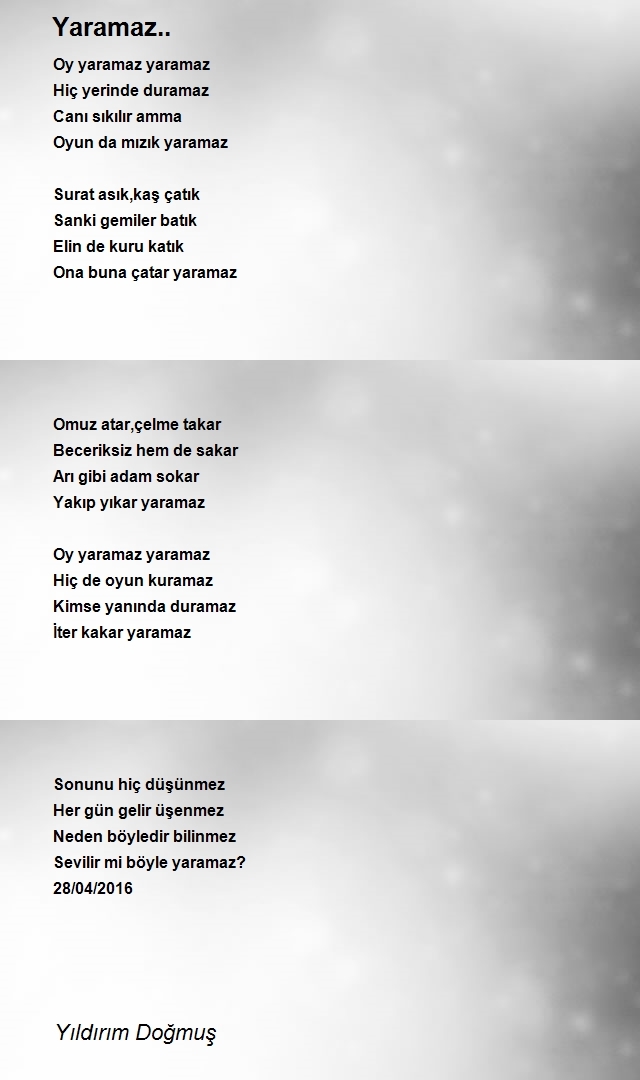 Yaramaz..

Oy yaramaz yaramaz
Hiç yerinde duramaz
Canı sıkılır amma
Oyun da mızık yaramaz

Surat asık,kaş çatık
Sanki gemiler batık
Elin de kuru katık
Ona buna çatar yaramaz

Omuz atar,çelme takar
Beceriksiz hem de sakar
Arı gibi adam sokar
Yakıp yıkar yaramaz

Oy yaramaz yaramaz
Hiç de oyun kuramaz
Kimse yanında duramaz
İter kakar yaramaz

Sonunu hiç düşünmez
Her gün gelir üşenmez
Neden böyledir bilinmez
Sevilir mi böyle yaramaz?
28/04/2016

Yıldırım Doğmuş